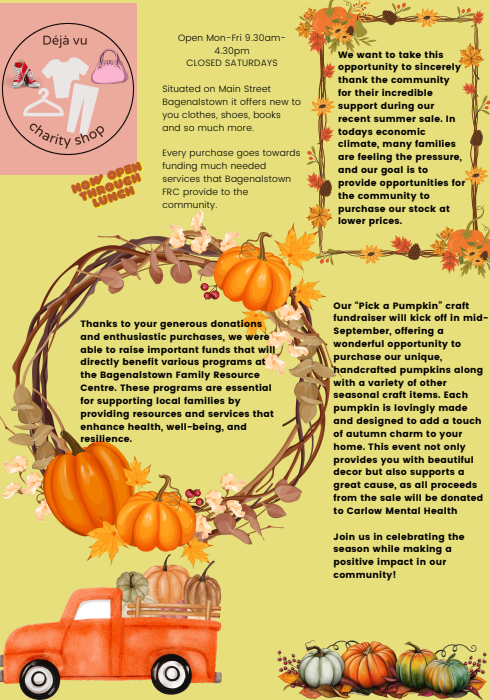 Déjà vu

charity shop

NOW OPEN THROUGH LUNCH

Open Mon-Fri 9.30am-4.30pm
CLOSED SATURDAYS

Situated on Main Street Bagenalstown it offers new to you clothes, shoes, books and so much more.

Every purchase goes towards funding much needed services that Bagenalstown FRC provide to the community.

We want to take this opportunity to sincerely thank the community for their incredible support during our recent summer sale. In todays economic climate, many families are feeling the pressure, and our goal is to provide opportunities for the community to purchase our stock at lower prices.

Thanks to your generous donations and enthusiastic purchases, we were able to raise important funds that will directly benefit various programs at the Bagenalstown Family Resource Centre. These programs are essential for supporting local families by providing resources and services that enhance health, well-being, and resilience.

Our "Pick a Pumpkin" craft fundraiser will kick off in mid-September, offering a wonderful opportunity to purchase our unique, handcrafted pumpkins along with a variety of other seasonal craft items. Each pumpkin is lovingly made and designed to add a touch of autumn charm to your home. This event not only provides you with beautiful decor but also supports a great cause, as all proceeds from the sale will be donated to Carlow Mental Health

Join us in celebrating the season while making a positive impact in our community!